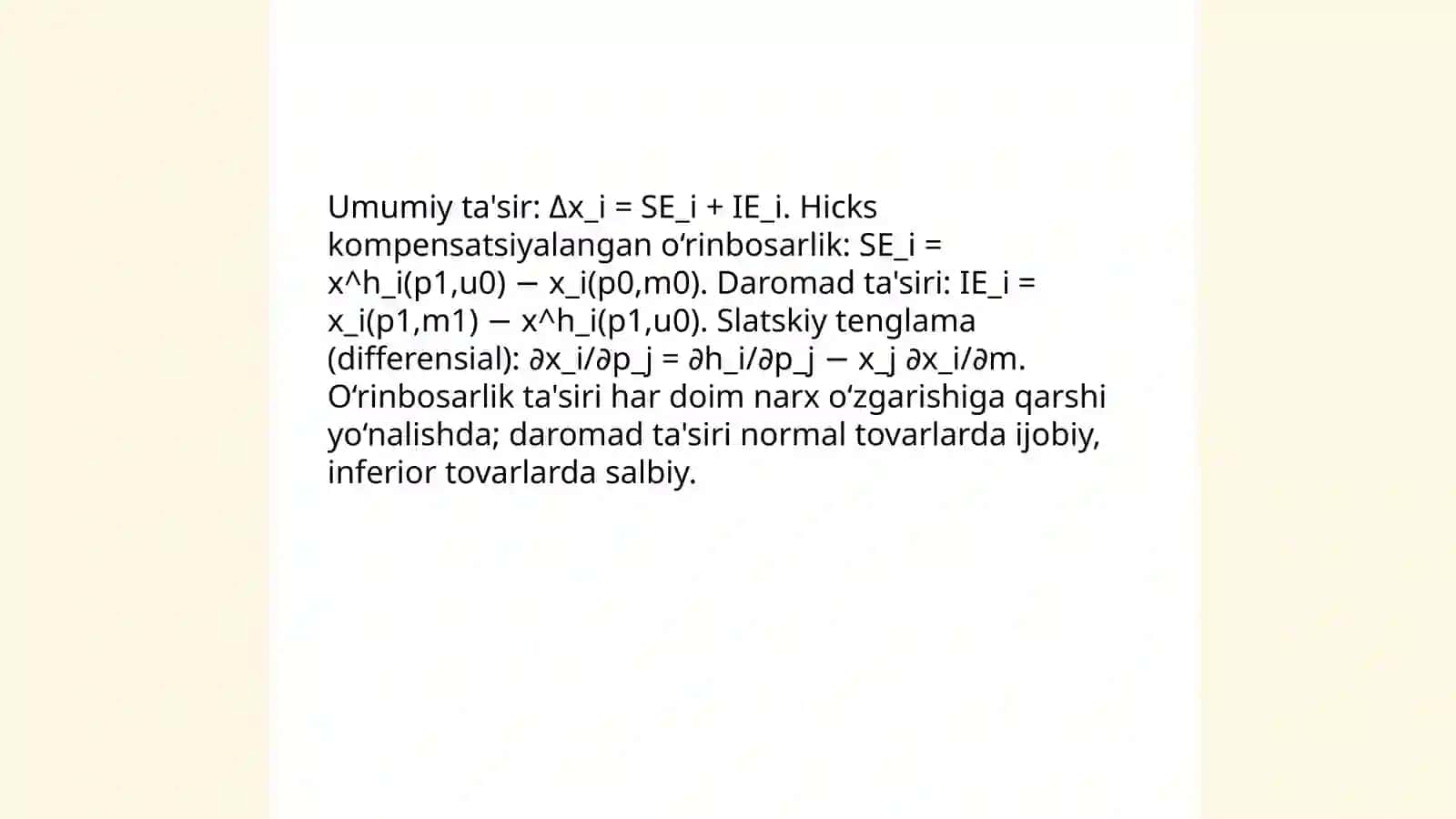 Umumiy ta'sir: Δx_i = SE_i + IE_i. Hicks kompensatsiyalangan o‘rinbosarlik: SE_i = x^h_i(p1,u0) − x_i(p0,m0). Daromad ta'siri: IE_i = x_i(p1,m1) − x^h_i(p1,u0). Slatskiy tenglama (differensial): ∂x_i/∂p_j = ∂h_i/∂p_j − x_j ∂x_i/∂m. O‘rinbosarlik ta'siri har doim narx o‘zgarishiga qarshi yo‘nalishda; daromad ta'siri normal tovarlarda ijobiy, inferior tovarlarda salbiy.